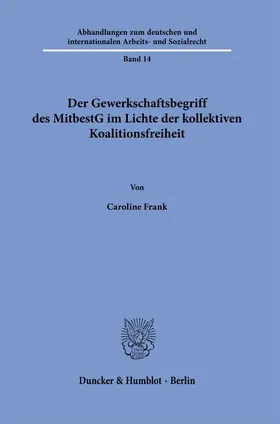 Abhandlungen zum deutschen und internationalen Arbeits- und Sozialrecht

Band 14

Der Gewerkschaftsbegriff des MitbestG im Lichte der kollektiven Koalitionsfreiheit

Von

Caroline Frank

Duncker & Humblot · Berlin